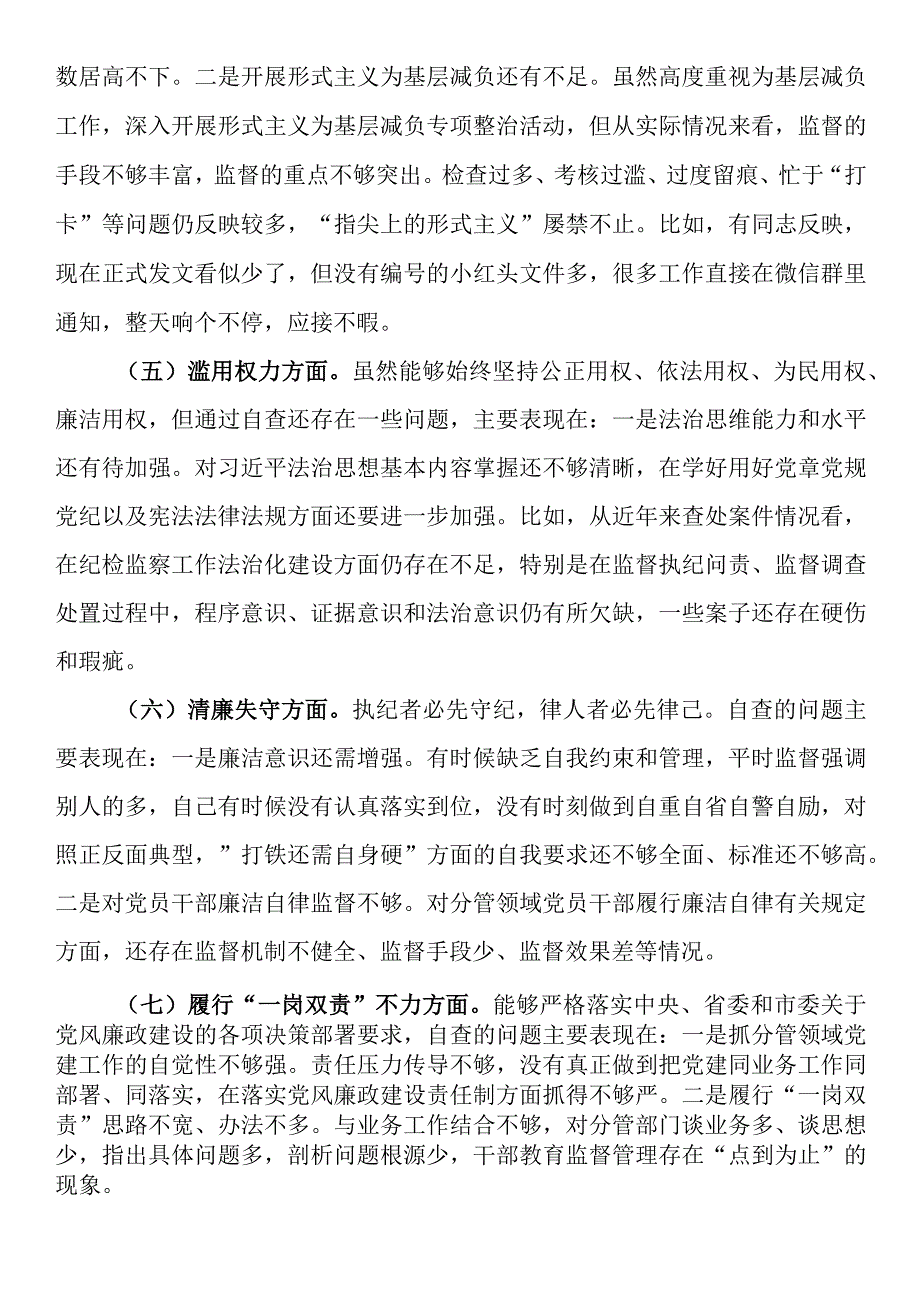 数居高不下。二是开展形式主义为基层减负还有不足。虽然高度重视为基层减负工作，深入开展形式主义为基层减负专项整治活动，但从实际情况来看，监督的手段不够丰富，监督的重点不够突出。检查过多、考核过滥、过度留痕、忙于“打卡”等问题仍反映较多，“指尖上的形式主义”屡禁不止。比如，有同志反映，现在正式发文看似少了，但没有编号的小红头文件多，很多工作直接在微信群里通知，整天响个不停，应接不暇。

（五）滥用权力方面。虽然能够始终坚持公正用权、依法用权、为民用权、廉洁用权，但通过自查还存在一些问题，主要表现在：一是法治思维能力和水平还有待加强。对习近平法治思想基本内容掌握还不够清晰，在学好用好党章党规党纪以及宪法法律法规方面还要进一步加强。比如，从近年来查处案件情况看，在纪检监察工作法治化建设方面仍存在不足，特别是在监督执纪问责、监督调查处置过程中，程序意识、证据意识和法治意识仍有所欠缺，一些案子还存在硬伤和瑕疵。

（六）清廉失守方面。执纪者必先守纪，律人者必先律己。自查的问题主要表现在：一是廉洁意识还需增强。有时候缺乏自我约束和管理，平时监督强调别人的多，自己有时候没有认真落实到位，没有时刻做到自重自省自警自励，对照正反面典型，”打铁还需自身硬”方面的自我要求还不够全面、标准还不够高。二是对党员干部廉洁自律监督不够。对分管领域党员干部履行廉洁自律有关规定方面，还存在监督机制不健全、监督手段少、监督效果差等情况。

（七）履行“一岗双责”不力方面。能够严格落实中央、省委和市委关于党风廉政建设的各项决策部署要求，自查的问题主要表现在：一是抓分管领域党建工作的自觉性不够强。责任压力传导不够，没有真正做到把党建同业务工作同部署、同落实，在落实党风廉政建设责任制方面抓得不够严。二是履行“一岗双责”思路不宽、办法不多。与业务工作结合不够，对分管部门谈业务多、谈思想少，指出具体问题多，剖析问题根源少，干部教育监督管理存在“点到为止”的现象。